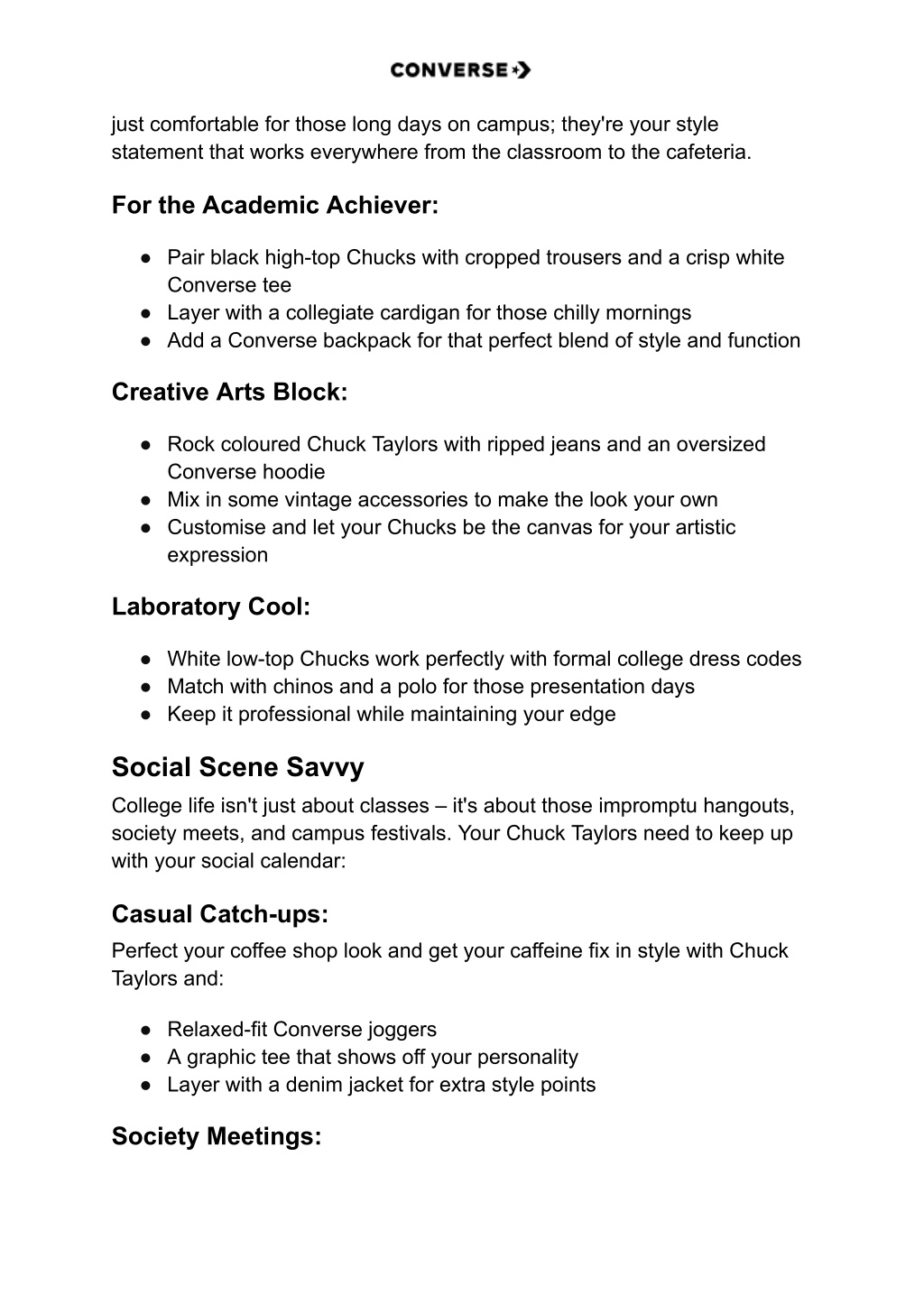 CONVERSE

just comfortable for those long days on campus; they're your style statement that works everywhere from the classroom to the cafeteria.

For the Academic Achiever:

● Pair black high-top Chucks with cropped trousers and a crisp white Converse tee
● Layer with a collegiate cardigan for those chilly mornings
● Add a Converse backpack for that perfect blend of style and function

Creative Arts Block:

● Rock coloured Chuck Taylors with ripped jeans and an oversized Converse hoodie
● Mix in some vintage accessories to make the look your own
● Customise and let your Chucks be the canvas for your artistic expression

Laboratory Cool:

● White low-top Chucks work perfectly with formal college dress codes
● Match with chinos and a polo for those presentation days
● Keep it professional while maintaining your edge

Social Scene Savvy

College life isn't just about classes – it's about those impromptu hangouts, society meets, and campus festivals. Your Chuck Taylors need to keep up with your social calendar:

Casual Catch-ups:

Perfect your coffee shop look and get your caffeine fix in style with Chuck Taylors and:

● Relaxed-fit Converse joggers
● A graphic tee that shows off your personality
● Layer with a denim jacket for extra style points

Society Meetings: